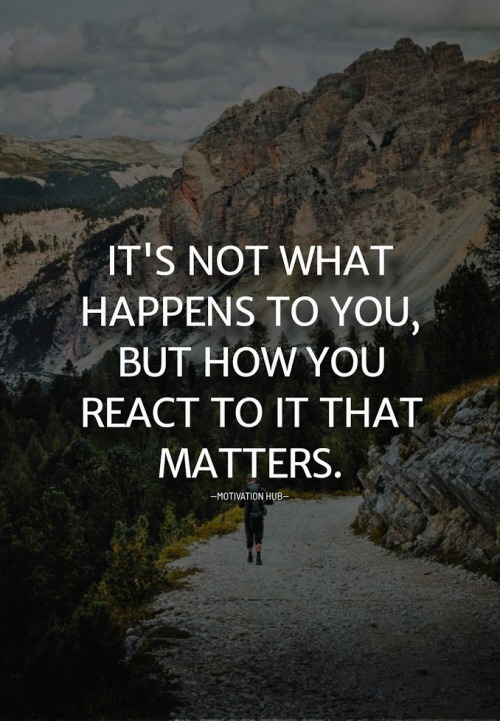 IT'S NOT WHAT HAPPENS TO YOU, BUT HOW YOU REACT TO IT THAT MATTERS.

—MOTIVATION HUB—